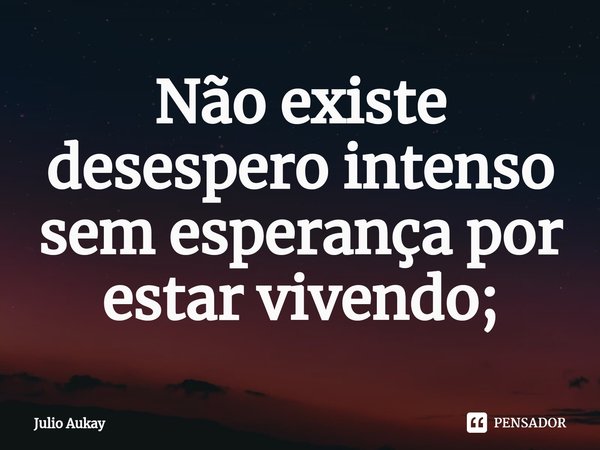 Não existe desespero intenso sem esperança por estar vivendo;

Julio Aukay

PENSADOR